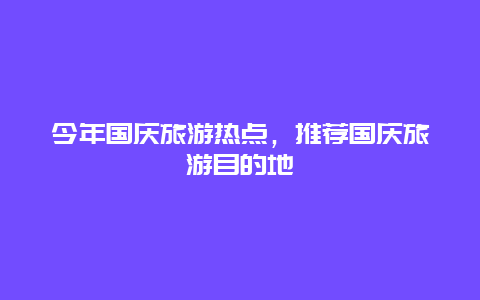 今年国庆旅游热点，推荐国庆旅游目的地